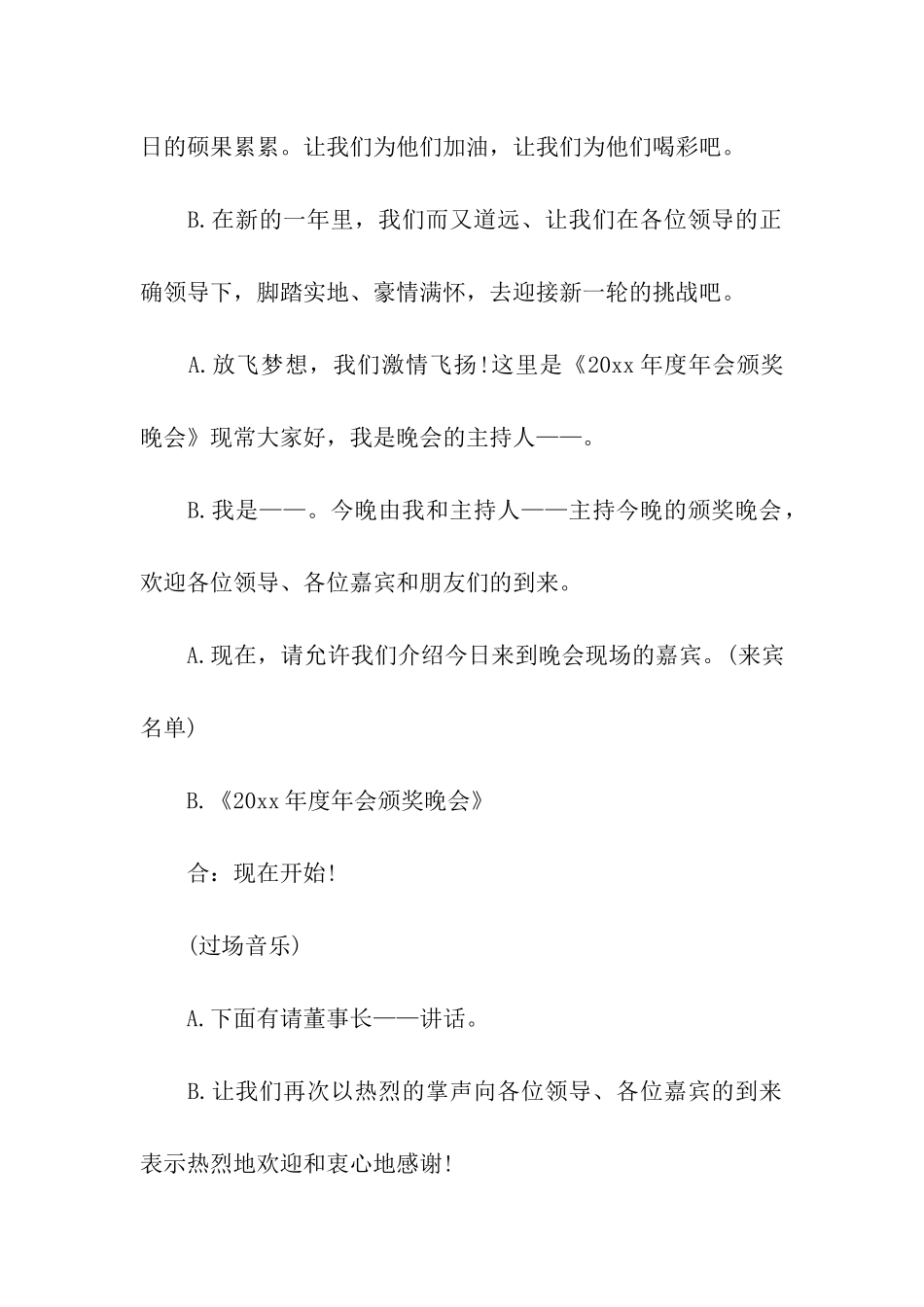 日的硕果累累。让我们为他们加油，让我们为他们喝彩吧。

B.在新的一年里，我们而又道远、让我们在各位领导的正确领导下，脚踏实地、豪情满怀，去迎接新一轮的挑战吧。

A.放飞梦想，我们激情飞扬!这里是《20xx年度年会颁奖晚会》现常大家好，我是晚会的主持人——。

B.我是——。今晚由我和主持人——主持今晚的颁奖晚会，欢迎各位领导、各位嘉宾和朋友们的到来。

A.现在，请允许我们介绍今日来到晚会现场的嘉宾。(来宾名单)

B.《20xx年度年会颁奖晚会》

合：现在开始!

(过场音乐)

A.下面有请董事长——讲话。

B.让我们再次以热烈的掌声向各位领导、各位嘉宾的到来表示热烈地欢迎和衷心地感谢!